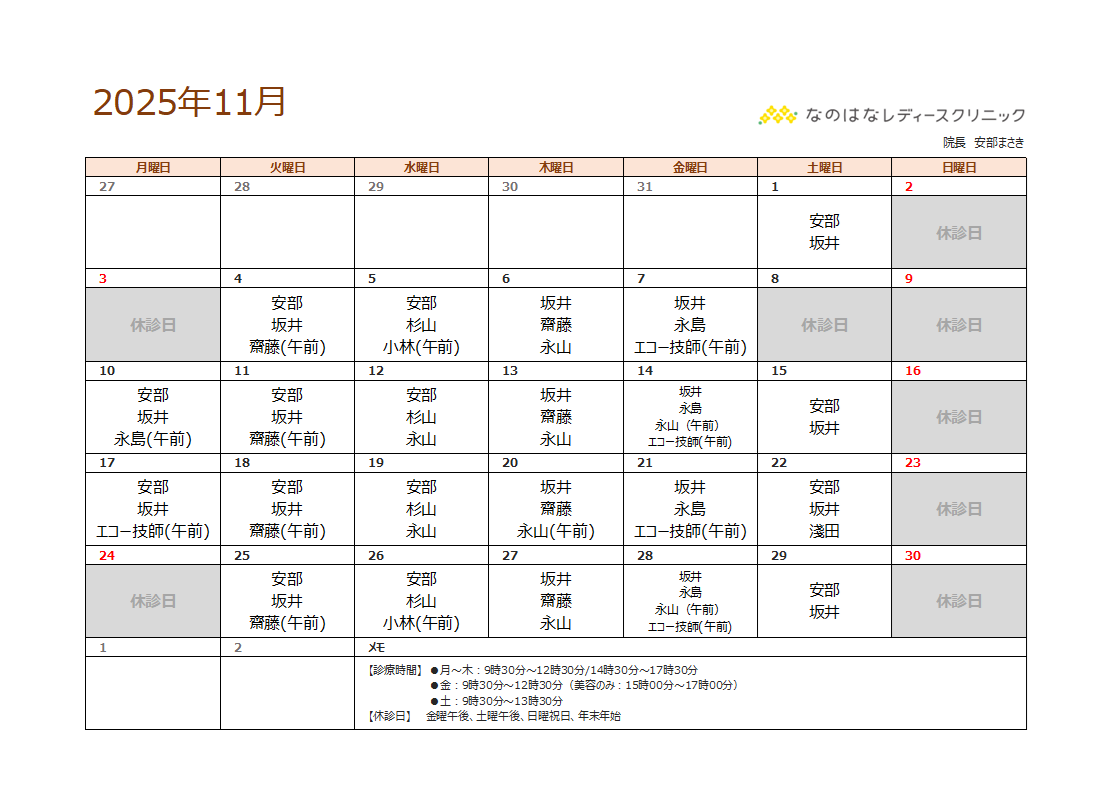 2025年11月

なのはなレディースクリニック
院長　安部まさき

| 月曜日 | 火曜日 | 水曜日 | 木曜日 | 金曜日 | 土曜日 | 日曜日 |
|---|---|---|---|---|---|---|
| 27 | 28 | 29 | 30 | 31 | 1 | 2 |
| | | | | | 安部 坂井 | 休診日 |
| 3 | 4 | 5 | 6 | 7 | 8 | 9 |
| 休診日 | 安部 坂井 齋藤(午前) | 安部 杉山 小林(午前) | 坂井 齋藤 永山 | 坂井 永島 エコー技師(午前) | 休診日 | 休診日 |
| 10 | 11 | 12 | 13 | 14 | 15 | 16 |
| 安部 坂井 永島(午前) | 安部 坂井 齋藤(午前) | 安部 杉山 永山 | 坂井 齋藤 永山 | 坂井 永島 永山（午前） エコー技師(午前) | 安部 坂井 | 休診日 |
| 17 | 18 | 19 | 20 | 21 | 22 | 23 |
| 安部 坂井 エコー技師(午前) | 安部 坂井 齋藤(午前) | 安部 杉山 永山 | 坂井 齋藤 永山(午前) | 坂井 永島 エコー技師(午前) | 安部 坂井 淺田 | 休診日 |
| 24 | 25 | 26 | 27 | 28 | 29 | 30 |
| 休診日 | 安部 坂井 齋藤(午前) | 安部 杉山 小林(午前) | 坂井 齋藤 永山 | 坂井 永島 永山（午前） エコー技師(午前) | 安部 坂井 | 休診日 |
| 1 | 2 | メモ | | | | |

【診療時間】　●月～木：9時30分～12時30分/14時30分～17時30分
●金：9時30分～12時30分（美容のみ：15時00分～17時00分）
●土：9時30分～13時30分
【休診日】　金曜午後、土曜午後、日曜祝日、年末年始